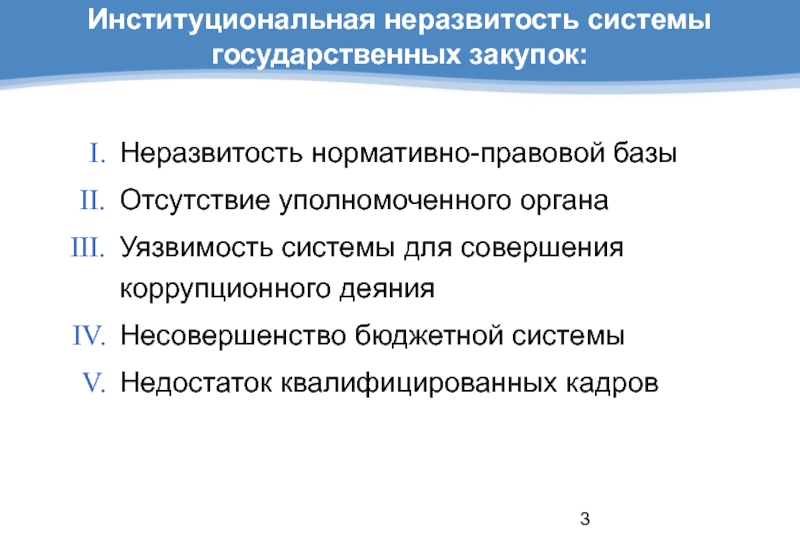 Институциональная неразвитость системы государственных закупок:

I. Неразвитость нормативно-правовой базы
II. Отсутствие уполномоченного органа
III. Уязвимость системы для совершения коррупционного деяния
IV. Несовершенство бюджетной системы
V. Недостаток квалифицированных кадров

3